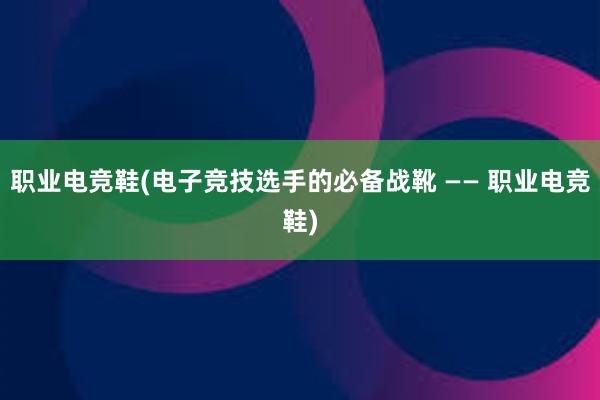 职业电竞鞋(电子竞技选手的必备战靴 —— 职业电竞鞋)